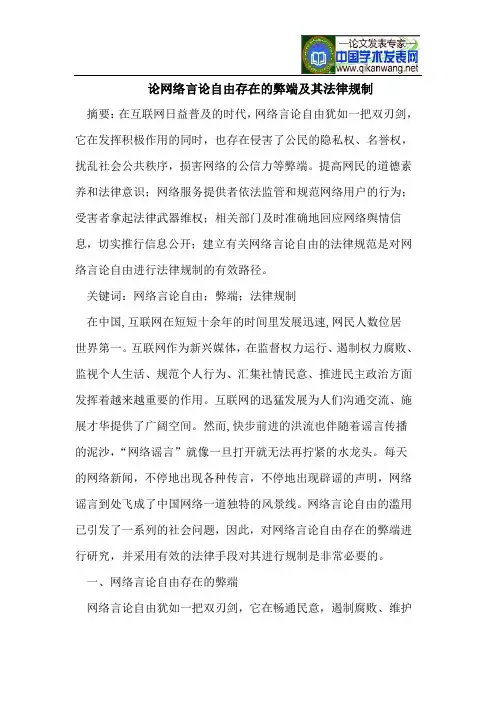 —论文发表专家—
中国学术发表网
www.qikanwang.net

论网络言论自由存在的弊端及其法律规制

摘要：在互联网日益普及的时代，网络言论自由犹如一把双刃剑，它在发挥积极作用的同时，也存在侵害了公民的隐私权、名誉权，扰乱社会公共秩序，损害网络的公信力等弊端。提高网民的道德素养和法律意识；网络服务提供者依法监管和规范网络用户的行为；受害者拿起法律武器维权；相关部门及时准确地回应网络舆情信息，切实推行信息公开；建立有关网络言论自由的法律规范是对网络言论自由进行法律规制的有效路径。

关键词：网络言论自由；弊端；法律规制

在中国，互联网在短短十余年的时间里发展迅速，网民人数位居世界第一。互联网作为新兴媒体，在监督权力运行、遏制权力腐败、监视个人生活、规范个人行为、汇集社情民意、推进民主政治方面发挥着越来越重要的作用。互联网的迅猛发展为人们沟通交流、施展才华提供了广阔空间。然而，快步前进的洪流也伴随着谣言传播的泥沙，“网络谣言”就像一旦打开就无法再拧紧的水龙头。每天的网络新闻，不停地出现各种传言，不停地出现辟谣的声明，网络谣言到处飞成了中国网络一道独特的风景线。网络言论自由的滥用已引发了一系列的社会问题，因此，对网络言论自由存在的弊端进行研究，并采用有效的法律手段对其进行规制是非常必要的。

一、网络言论自由存在的弊端

网络言论自由犹如一把双刃剑，它在畅通民意，遏制腐败、维护